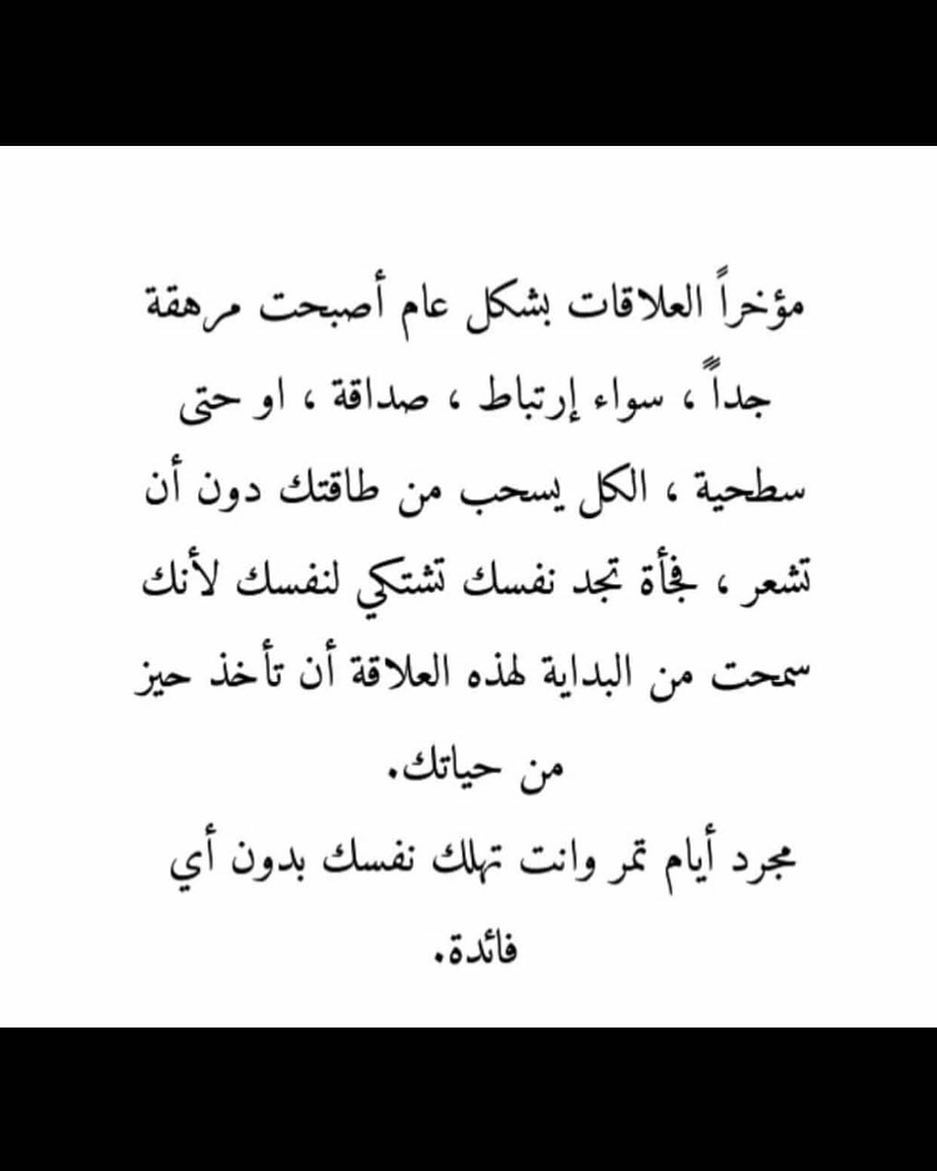 مؤخراً العلاقات بشكل عام أصبحت مرهقة جداً ، سواء إرتباط ، صداقة ، او حتى سطحية ، الكل يسحب من طاقتك دون أن تشعر ، فجأة تجد نفسك تشتكي لنفسك لأنك سمحت من البداية لهذه العلاقة أن تأخذ حيز من حياتك.

مجرد أيام تمر وانت تهلك نفسك بدون أي فائدة.